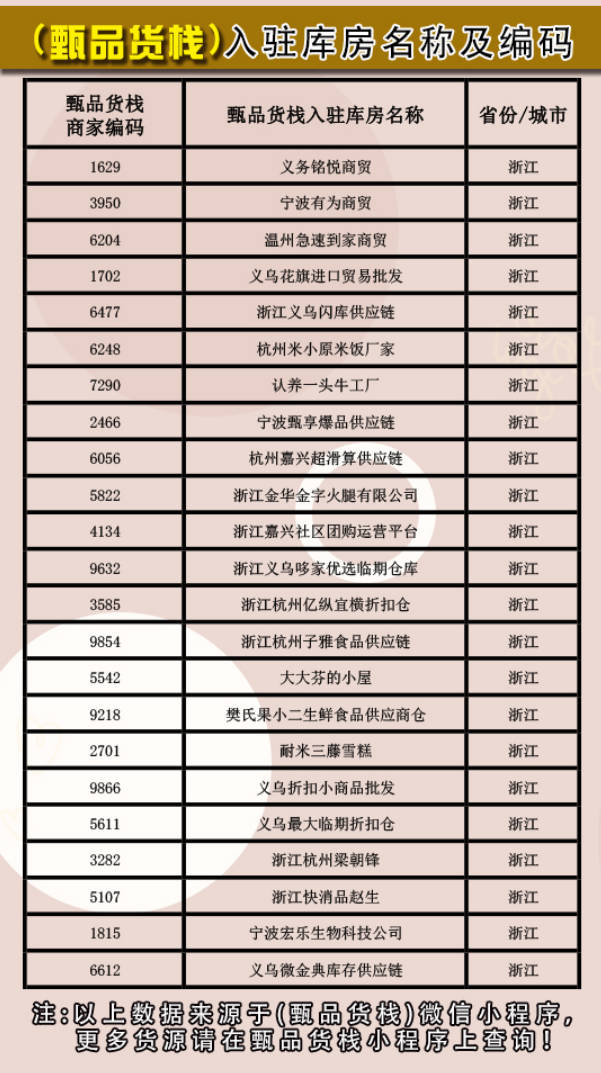 （甄品货栈）入驻库房名称及编码

| 甄品货栈商家编码 | 甄品货栈入驻库房名称 | 省份/城市 |
|---|---|---|
| 1629 | 义务铭悦商贸 | 浙江 |
| 3950 | 宁波有为商贸 | 浙江 |
| 6204 | 温州急速到家商贸 | 浙江 |
| 1702 | 义乌花旗进口贸易批发 | 浙江 |
| 6477 | 浙江义乌闪库供应链 | 浙江 |
| 6248 | 杭州米小原米饭厂家 | 浙江 |
| 7290 | 认养一头牛工厂 | 浙江 |
| 2466 | 宁波甄享爆品供应链 | 浙江 |
| 6056 | 杭州嘉兴超滑算供应链 | 浙江 |
| 5822 | 浙江金华金字火腿有限公司 | 浙江 |
| 4134 | 浙江嘉兴社区团购运营平台 | 浙江 |
| 9632 | 浙江义乌哆家优选临期仓库 | 浙江 |
| 3585 | 浙江杭州亿纵宜横折扣仓 | 浙江 |
| 9854 | 浙江杭州子雅食品供应链 | 浙江 |
| 5542 | 大大芬的小屋 | 浙江 |
| 9218 | 樊氏果小二生鲜食品供应商仓 | 浙江 |
| 2701 | 耐米三藤雪糕 | 浙江 |
| 9866 | 义乌折扣小商品批发 | 浙江 |
| 5611 | 义乌最大临期折扣仓 | 浙江 |
| 3282 | 浙江杭州梁朝锋 | 浙江 |
| 5107 | 浙江快消品赵生 | 浙江 |
| 1815 | 宁波宏乐生物科技公司 | 浙江 |
| 6612 | 义乌微金典库存供应链 | 浙江 |

注：以上数据来源于（甄品货栈）微信小程序，更多货源请在甄品货栈小程序上查询！